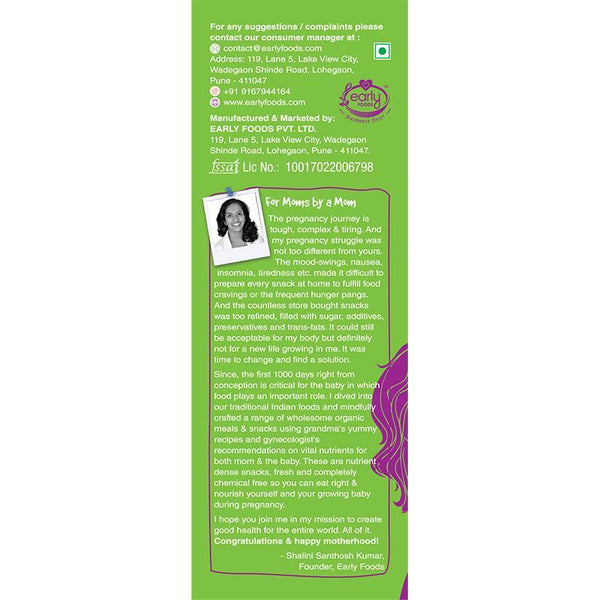 For any suggestions / complaints please contact our consumer manager at :

contact@earlyfoods.com
Address: 119, Lane 5, Lake View City, Wadegaon Shinde Road, Lohegaon, Pune - 411047
+91 9167944164
www.earlyfoods.com

early
FOODS
freshness first

Manufactured & Marketed by:
EARLY FOODS PVT. LTD.
119, Lane 5, Lake View City, Wadegaon Shinde Road, Lohegaon, Pune - 411047.

fssai Lic No.: 10017022006798

For Moms by a Mom

The pregnancy journey is tough, complex & tiring. And my pregnancy struggle was not too different from yours. The mood-swings, nausea, insomnia, tiredness etc. made it difficult to prepare every snack at home to fulfill food cravings or the frequent hunger pangs. And the countless store bought snacks was too refined, filled with sugar, additives, preservatives and trans-fats. It could still be acceptable for my body but definitely not for a new life growing in me. It was time to change and find a solution.

Since, the first 1000 days right from conception is critical for the baby in which food plays an important role. I dived into our traditional Indian foods and mindfully crafted a range of wholesome organic meals & snacks using grandma's yummy recipes and gynecologist's recommendations on vital nutrients for both mom & the baby. These are nutrient dense snacks, fresh and completely chemical free so you can eat right & nourish yourself and your growing baby during pregnancy.

I hope you join me in my mission to create good health for the entire world. All of it.
Congratulations & happy motherhood!

- Shalini Santhosh Kumar,
Founder, Early Foods